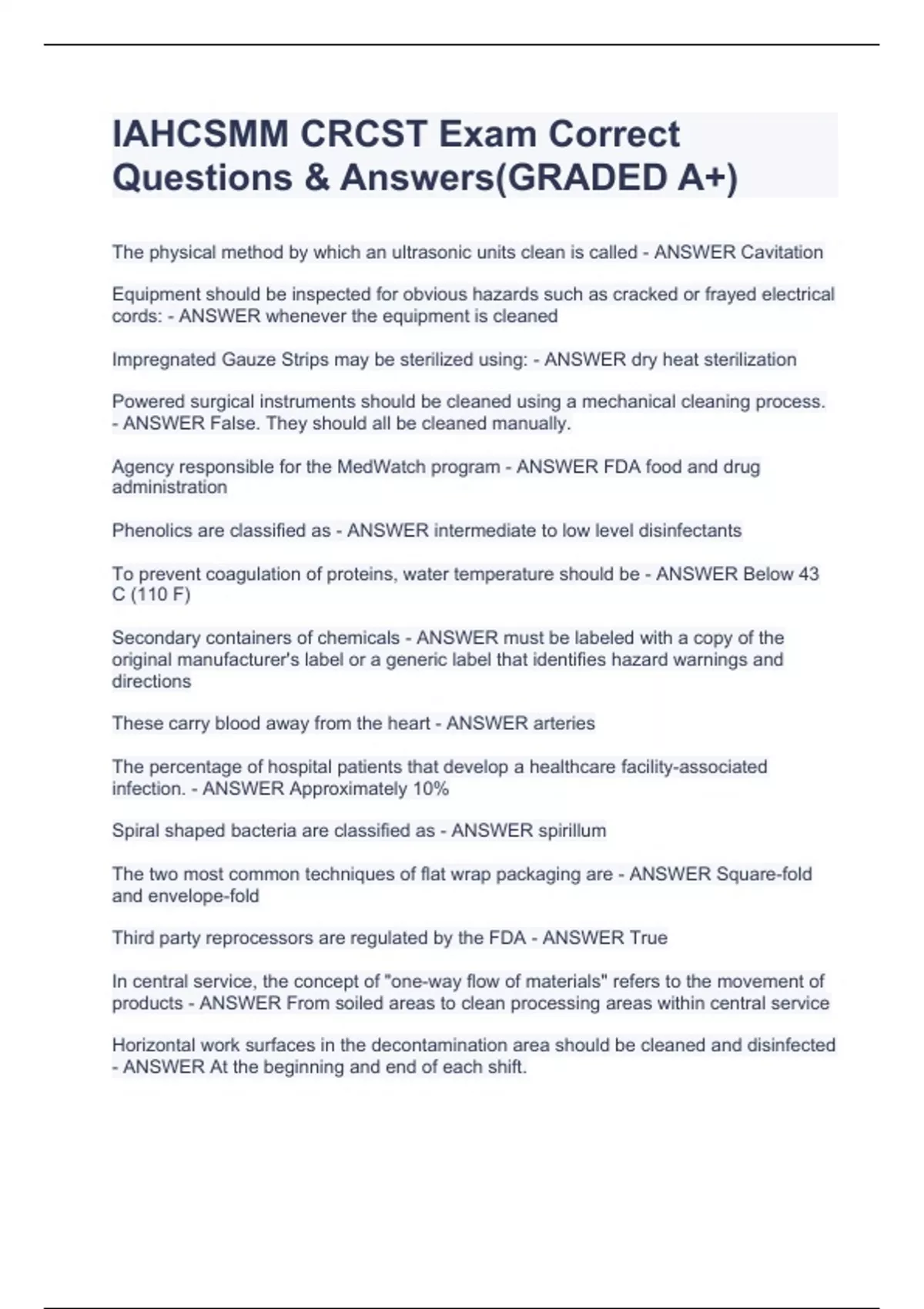 IAHCSMM CRCST Exam Correct Questions & Answers(GRADED A+)

The physical method by which an ultrasonic units clean is called - ANSWER Cavitation

Equipment should be inspected for obvious hazards such as cracked or frayed electrical cords: - ANSWER whenever the equipment is cleaned

Impregnated Gauze Strips may be sterilized using: - ANSWER dry heat sterilization

Powered surgical instruments should be cleaned using a mechanical cleaning process. - ANSWER False. They should all be cleaned manually.

Agency responsible for the MedWatch program - ANSWER FDA food and drug administration

Phenolics are classified as - ANSWER intermediate to low level disinfectants

To prevent coagulation of proteins, water temperature should be - ANSWER Below 43 C (110 F)

Secondary containers of chemicals - ANSWER must be labeled with a copy of the original manufacturer's label or a generic label that identifies hazard warnings and directions

These carry blood away from the heart - ANSWER arteries

The percentage of hospital patients that develop a healthcare facility-associated infection. - ANSWER Approximately 10%

Spiral shaped bacteria are classified as - ANSWER spirillum

The two most common techniques of flat wrap packaging are - ANSWER Square-fold and envelope-fold

Third party reprocessors are regulated by the FDA - ANSWER True

In central service, the concept of "one-way flow of materials" refers to the movement of products - ANSWER From soiled areas to clean processing areas within central service

Horizontal work surfaces in the decontamination area should be cleaned and disinfected - ANSWER At the beginning and end of each shift.